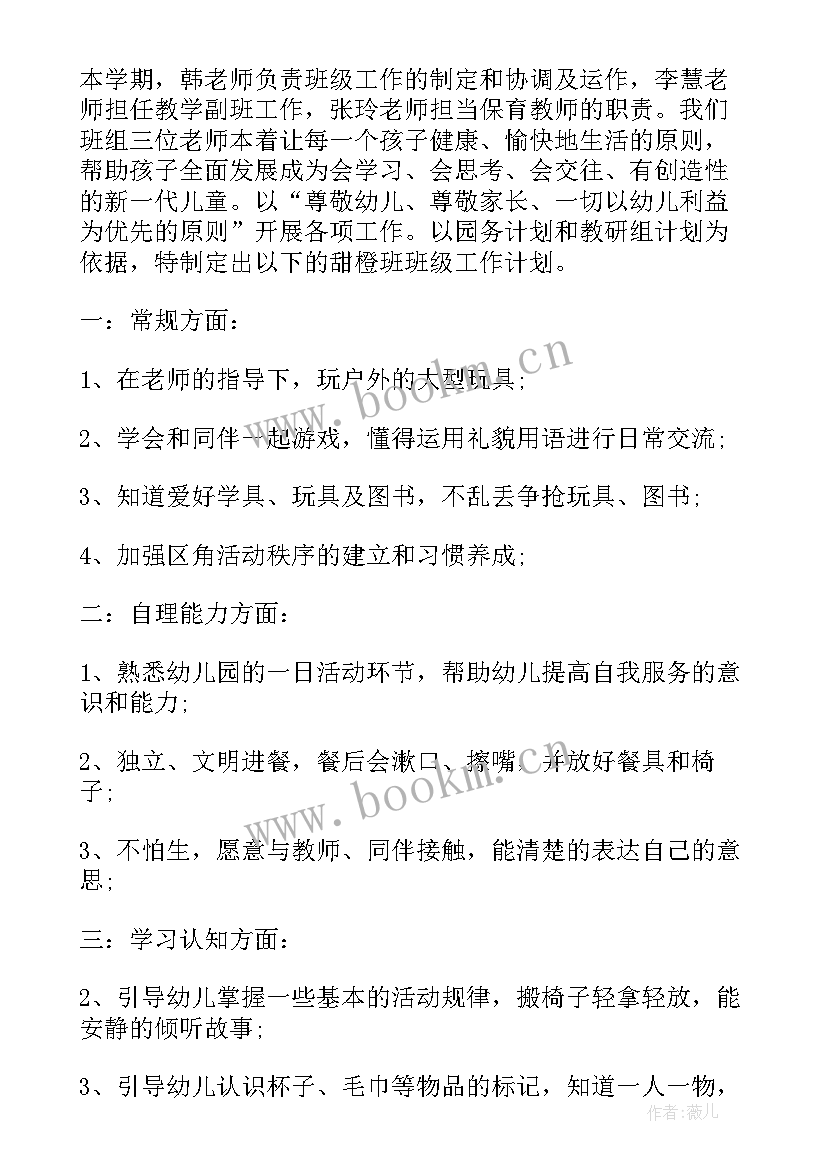 本学期，韩老师负责班级工作的制定和协调及运作，李慧老师担任教学副班工作，张玲老师担当保育教师的职责。我们班组三位老师本着让每一个孩子健康、愉快地生活的原则，帮助孩子全面发展成为会学习、会思考、会交往、有创造性的新一代儿童。以“尊敬幼儿、尊敬家长、一切以幼儿利益为优先的原则”开展各项工作。以园务计划和教研组计划为依据，特制定出以下的甜橙班班级工作计划。

一：常规方面：

1、在老师的指导下，玩户外的大型玩具；

2、学会和同伴一起游戏，懂得运用礼貌用语进行日常交流；

3、知道爱好学具、玩具及图书，不乱丢争抢玩具、图书；

4、加强区角活动秩序的建立和习惯养成；

二：自理能力方面：

1、熟悉幼儿园的一日活动环节，帮助幼儿提高自我服务的意识和能力；

2、独立、文明进餐，餐后会漱口、擦嘴，并放好餐具和椅子；

3、不怕生，愿意与教师、同伴接触，能清楚的表达自己的意思；

三：学习认知方面：

2、引导幼儿掌握一些基本的活动规律，搬椅子轻拿轻放，能安静的倾听故事；

3、引导幼儿认识杯子、毛巾等物品的标记，知道一人一物，

www.bookm.cn

www.bookm.cn

作者：薇儿